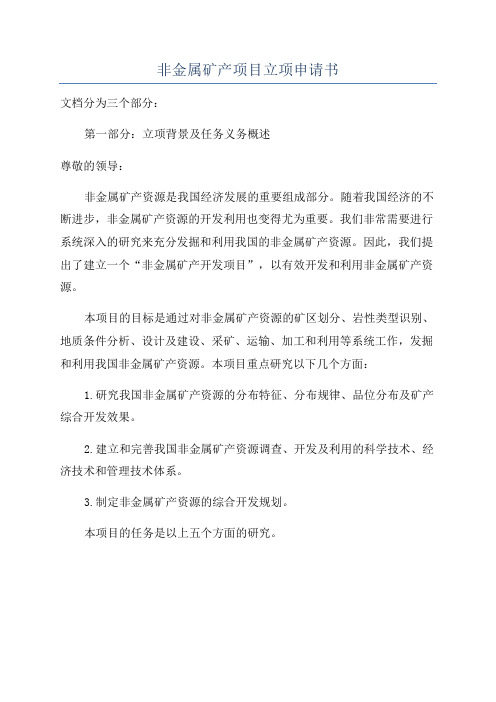 非金属矿产项目立项申请书

文档分为三个部分：

第一部分：立项背景及任务义务概述

尊敬的领导：

非金属矿产资源是我国经济发展的重要组成部分。随着我国经济的不断进步，非金属矿产资源的开发利用也变得尤为重要。我们非常需要进行系统深入的研究来充分发掘和利用我国的非金属矿产资源。因此，我们提出了建立一个“非金属矿产开发项目”，以有效开发和利用非金属矿产资源。

本项目的目标是通过对非金属矿产资源的矿区划分、岩性类型识别、地质条件分析、设计及建设、采矿、运输、加工和利用等系统工作，发掘和利用我国非金属矿产资源。本项目重点研究以下几个方面：

1.研究我国非金属矿产资源的分布特征、分布规律、品位分布及矿产综合开发效果。

2.建立和完善我国非金属矿产资源调查、开发及利用的科学技术、经济技术和管理技术体系。

3.制定非金属矿产资源的综合开发规划。

本项目的任务是以上五个方面的研究。